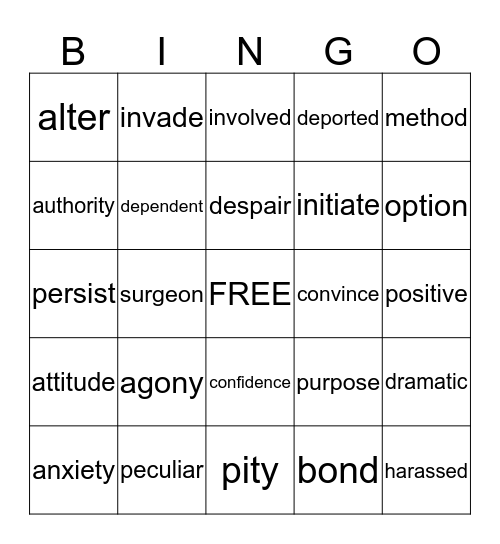 | B | I | N | G | O |
|---|---|---|---|---|
| alter | invade | involved | deported | method |
| authority | dependent | despair | initiate | option |
| persist | surgeon | FREE | convince | positive |
| attitude | agony | confidence | purpose | dramatic |
| anxiety | peculiar | pity | bond | harassed |